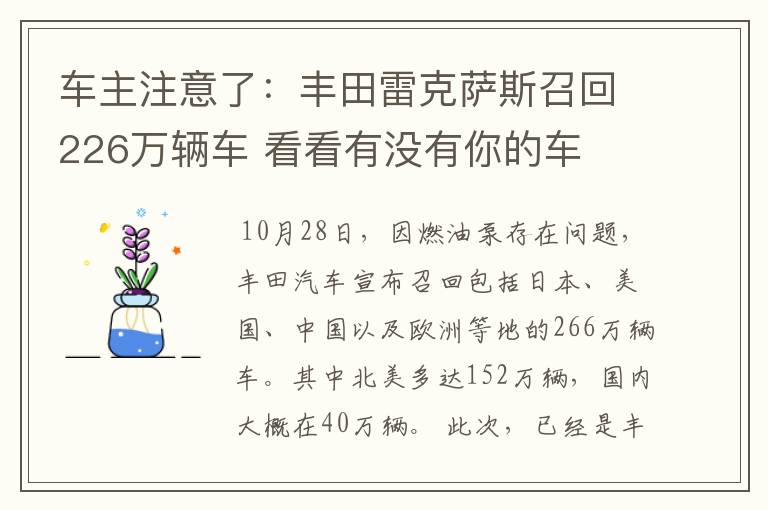 车主注意了：丰田雷克萨斯召回226万辆车 看看有没有你的车

10月28日，因燃油泵存在问题，丰田汽车宣布召回包括日本、美国、中国以及欧洲等地的266万辆车。其中北美多达152万辆，国内大概在40万辆。此次，已经是丰